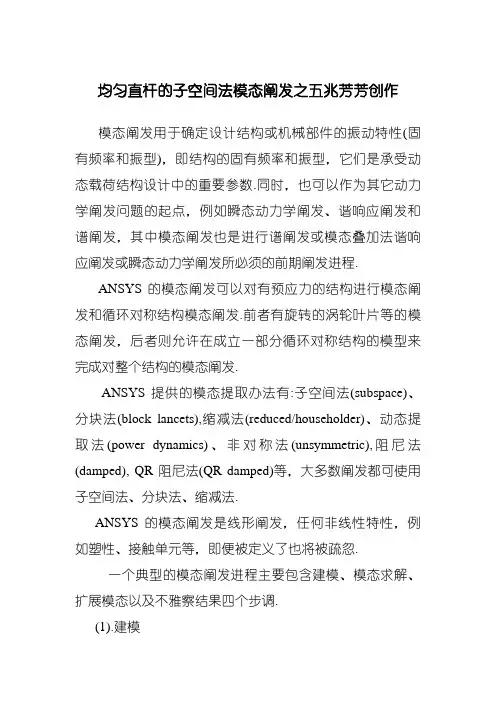 均匀直杆的子空间法模态阐发之五兆芳芳创作

模态阐发用于确定设计结构或机械部件的振动特性(固有频率和振型)，即结构的固有频率和振型，它们是承受动态载荷结构设计中的重要参数.同时，也可以作为其它动力学阐发问题的起点，例如瞬态动力学阐发、谐响应阐发和谱阐发，其中模态阐发也是进行谱阐发或模态叠加法谐响应阐发或瞬态动力学阐发所必须的前期阐发进程.

ANSYS 的模态阐发可以对有预应力的结构进行模态阐发和循环对称结构模态阐发.前者有旋转的涡轮叶片等的模态阐发，后者则允许在成立一部分循环对称结构的模型来完成对整个结构的模态阐发.

ANSYS 提供的模态提取办法有:子空间法(subspace)、分块法(block lancets),缩减法(reduced/householder)、动态提取法(power dynamics)、非对称法(unsymmetric),阻尼法(damped), QR 阻尼法(QR damped)等，大多数阐发都可使用子空间法、分块法、缩减法.

ANSYS 的模态阐发是线形阐发，任何非线性特性，例如塑性、接触单元等，即便被定义了也将被疏忽.

一个典型的模态阐发进程主要包含建模、模态求解、扩展模态以及不雅察结果四个步调.

(1).建模